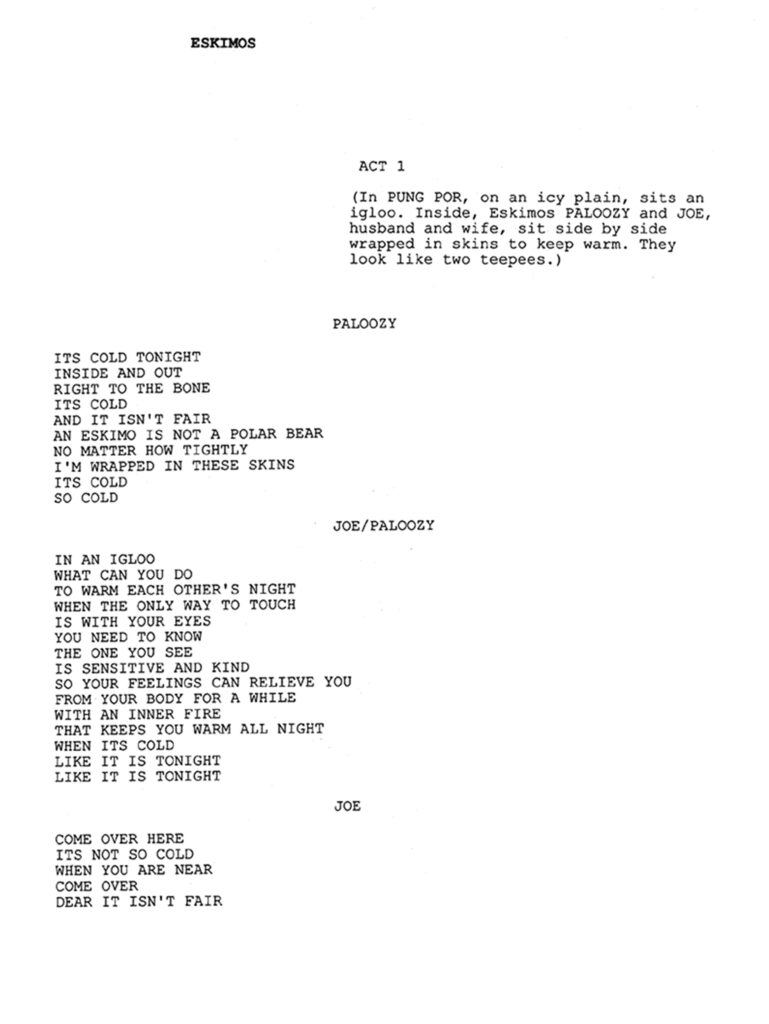 ESKIMOS

ACT 1

(In PUNG POR, on an icy plain, sits an igloo. Inside, Eskimos PALOOZY and JOE, husband and wife, sit side by side wrapped in skins to keep warm. They look like two teepees.)

PALOOZY

ITS COLD TONIGHT
INSIDE AND OUT
RIGHT TO THE BONE
ITS COLD
AND IT ISN'T FAIR
AN ESKIMO IS NOT A POLAR BEAR
NO MATTER HOW TIGHTLY
I'M WRAPPED IN THESE SKINS
ITS COLD
SO COLD

JOE/PALOOZY

IN AN IGLOO
WHAT CAN YOU DO
TO WARM EACH OTHER'S NIGHT
WHEN THE ONLY WAY TO TOUCH
IS WITH YOUR EYES
YOU NEED TO KNOW
THE ONE YOU SEE
IS SENSITIVE AND KIND
SO YOUR FEELINGS CAN RELIEVE YOU
FROM YOUR BODY FOR A WHILE
WITH AN INNER FIRE
THAT KEEPS YOU WARM ALL NIGHT
WHEN ITS COLD
LIKE IT IS TONIGHT
LIKE IT IS TONIGHT

JOE

COME OVER HERE
ITS NOT SO COLD
WHEN YOU ARE NEAR
COME OVER
DEAR IT ISN'T FAIR